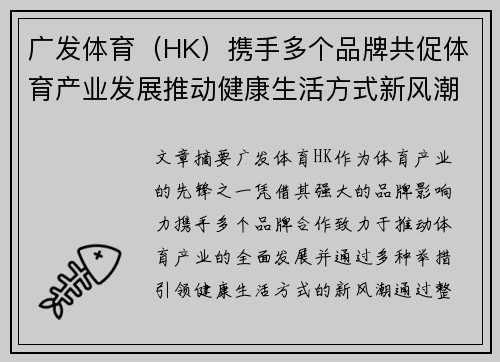 广发体育（HK）携手多个品牌共促体育产业发展推动健康生活方式新风潮

文章摘要广发体育HK作为体育产业的先锋之一凭借其强大的品牌影响力携手多个品牌合作致力于推动体育产业的全面发展并通过多种举措引领健康生活方式的新风潮通过整